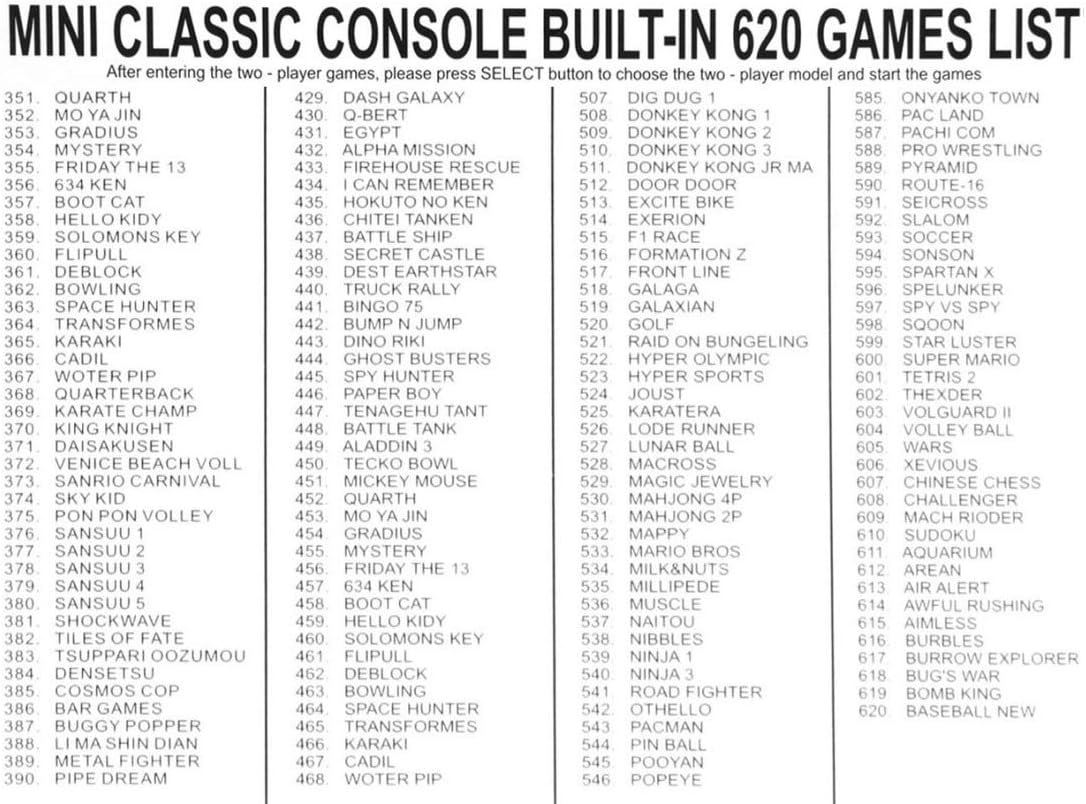 MINI CLASSIC CONSOLE BUILT-IN 620 GAMES LIST

After entering the two - player games, please press SELECT button to choose the two - player model and start the games

351. QUARTH
352. MO YA JIN
353. GRADIUS
354. MYSTERY
355. FRIDAY THE 13
356. 634 KEN
357. BOOT CAT
358. HELLO KIDY
359. SOLOMONS KEY
360. FLIPULL
361. DEBLOCK
362. BOWLING
363. SPACE HUNTER
364. TRANSFORMES
365. KARAKI
366. CADIL
367. WOTER PIP
368. QUARTERBACK
369. KARATE CHAMP
370. KING KNIGHT
371. DAISAKUSEN
372. VENICE BEACH VOLL
373. SANRIO CARNIVAL
374. SKY KID
375. PON PON VOLLEY
376. SANSUU 1
377. SANSUU 2
378. SANSUU 3
379. SANSUU 4
380. SANSUU 5
381. SHOCKWAVE
382. TILES OF FATE
383. TSUPPARI OOZUMOU
384. DENSETSU
385. COSMOS COP
386. BAR GAMES
387. BUGGY POPPER
388. LI MA SHIN DIAN
389. METAL FIGHTER
390. PIPE DREAM

429. DASH GALAXY
430. Q-BERT
431. EGYPT
432. ALPHA MISSION
433. FIREHOUSE RESCUE
434. I CAN REMEMBER
435. HOKUTO NO KEN
436. CHITEI TANKEN
437. BATTLE SHIP
438. SECRET CASTLE
439. DEST EARTHSTAR
440. TRUCK RALLY
441. BINGO 75
442. BUMP N JUMP
443. DINO RIKI
444. GHOST BUSTERS
445. SPY HUNTER
446. PAPER BOY
447. TENAGEHU TANT
448. BATTLE TANK
449. ALADDIN 3
450. TECKO BOWL
451. MICKEY MOUSE
452. QUARTH
453. MO YA JIN
454. GRADIUS
455. MYSTERY
456. FRIDAY THE 13
457. 634 KEN
458. BOOT CAT
459. HELLO KIDY
460. SOLOMONS KEY
461. FLIPULL
462. DEBLOCK
463. BOWLING
464. SPACE HUNTER
465. TRANSFORMES
466. KARAKI
467. CADIL
468. WOTER PIP

507. DIG DUG 1
508. DONKEY KONG 1
509. DONKEY KONG 2
510. DONKEY KONG 3
511. DONKEY KONG JR MA
512. DOOR DOOR
513. EXCITE BIKE
514. EXERION
515. F1 RACE
516. FORMATION Z
517. FRONT LINE
518. GALAGA
519. GALAXIAN
520. GOLF
521. RAID ON BUNGELING
522. HYPER OLYMPIC
523. HYPER SPORTS
524. JOUST
525. KARATERA
526. LODE RUNNER
527. LUNAR BALL
528. MACROSS
529. MAGIC JEWELRY
530. MAHJONG 4P
531. MAHJONG 2P
532. MAPPY
533. MARIO BROS
534. MILK&NUTS
535. MILLIPEDE
536. MUSCLE
537. NAITOU
538. NIBBLES
539. NINJA 1
540. NINJA 3
541. ROAD FIGHTER
542. OTHELLO
543. PACMAN
544. PIN BALL
545. POOYAN
546. POPEYE

585. ONYANKO TOWN
586. PAC LAND
587. PACHI COM
588. PRO WRESTLING
589. PYRAMID
590. ROUTE-16
591. SEICROSS
592. SLALOM
593. SOCCER
594. SONSON
595. SPARTAN X
596. SPELUNKER
597. SPY VS SPY
598. SQOON
599. STAR LUSTER
600. SUPER MARIO
601. TETRIS 2
602. THEXDER
603. VOLGUARD II
604. VOLLEY BALL
605. WARS
606. XEVIOUS
607. CHINESE CHESS
608. CHALLENGER
609. MACH RIODER
610. SUDOKU
611. AQUARIUM
612. AREAN
613. AIR ALERT
614. AWFUL RUSHING
615. AIMLESS
616. BURBLES
617. BURROW EXPLORER
618. BUG'S WAR
619. BOMB KING
620. BASEBALL NEW